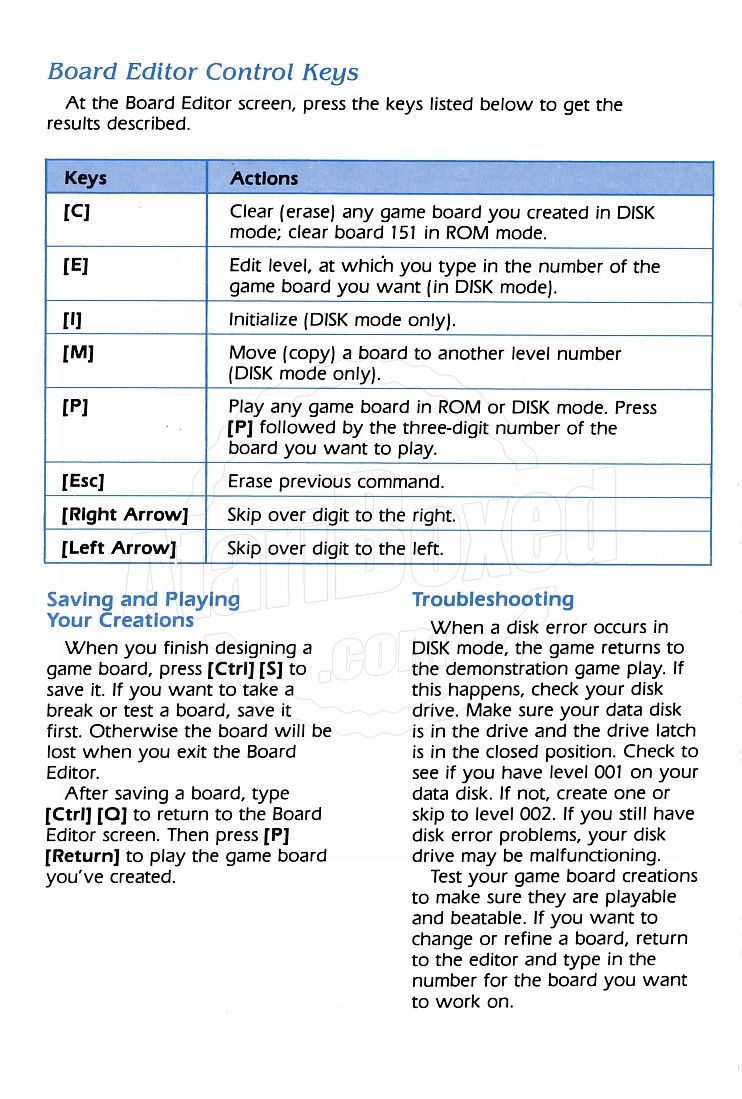 Board Editor Control Keys

At the Board Editor screen, press the keys listed below to get the results described.

| Keys | Actions |
|---|---|
| [C] | Clear (erase) any game board you created in DISK mode; clear board 151 in ROM mode. |
| [E] | Edit level, at which you type in the number of the game board you want (in DISK mode). |
| [I] | Initialize (DISK mode only). |
| [M] | Move (copy) a board to another level number (DISK mode only). |
| [P] | Play any game board in ROM or DISK mode. Press [P] followed by the three-digit number of the board you want to play. |
| [Esc] | Erase previous command. |
| [Right Arrow] | Skip over digit to the right. |
| [Left Arrow] | Skip over digit to the left. |

Saving and Playing Your Creations

When you finish designing a game board, press [Ctrl] [S] to save it. If you want to take a break or test a board, save it first. Otherwise the board will be lost when you exit the Board Editor.

After saving a board, type [Ctrl] [Q] to return to the Board Editor screen. Then press [P] [Return] to play the game board you've created.

Troubleshooting

When a disk error occurs in DISK mode, the game returns to the demonstration game play. If this happens, check your disk drive. Make sure your data disk is in the drive and the drive latch is in the closed position. Check to see if you have level 001 on your data disk. If not, create one or skip to level 002. If you still have disk error problems, your disk drive may be malfunctioning.

Test your game board creations to make sure they are playable and beatable. If you want to change or refine a board, return to the editor and type in the number for the board you want to work on.

AtariBoxed.com